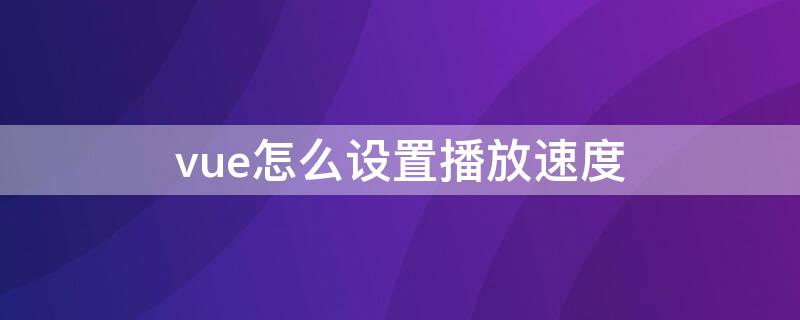 vue怎么设置播放速度